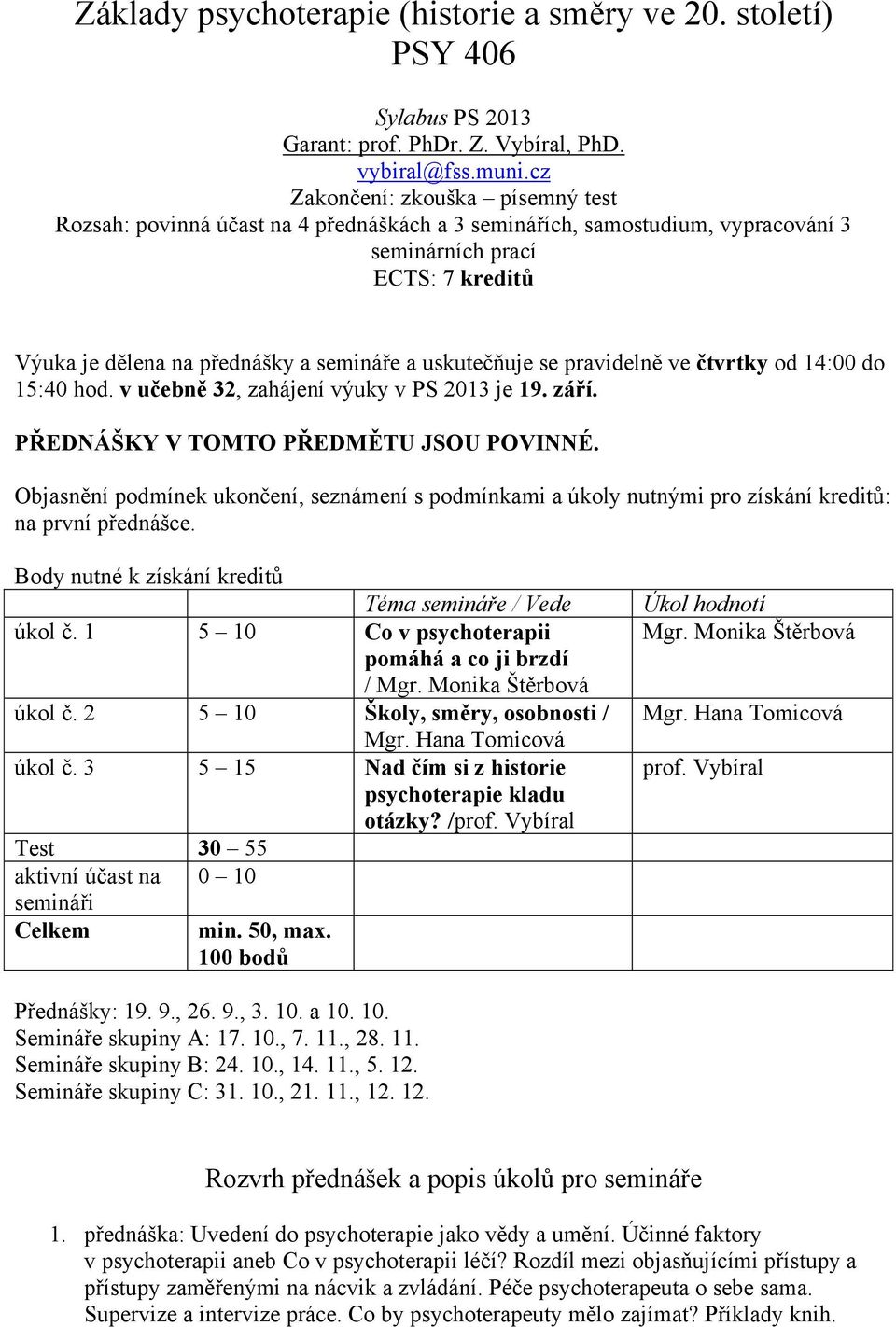 Základy psychoterapie (historie a směry ve 20. století)
PSY 406

Sylabus PS 2013
Garant: prof. PhDr. Z. Vybíral, PhD.
vybiral@fss.muni.cz
Zakončení: zkouška – písemný test
Rozsah: povinná účast na 4 přednáškách a 3 seminářích, samostudium, vypracování 3 seminárních prací
ECTS: 7 kreditů

Výuka je dělena na přednášky a semináře a uskutečňuje se pravidelně ve čtvrtky od 14:00 do 15:40 hod. v učebně 32, zahájení výuky v PS 2013 je 19. září.

PŘEDNÁŠKY V TOMTO PŘEDMĚTU JSOU POVINNÉ.

Objasnění podmínek ukončení, seznámení s podmínkami a úkoly nutnými pro získání kreditů: na první přednášce.

Body nutné k získání kreditů

| | | Téma semináře / Vede | Úkol hodnotí |
|---|---|---|---|
| úkol č. 1 | 5 – 10 | Co v psychoterapii pomáhá a co ji brzdí / Mgr. Monika Štěrbová | Mgr. Monika Štěrbová |
| úkol č. 2 | 5 – 10 | Školy, směry, osobnosti / Mgr. Hana Tomicová | Mgr. Hana Tomicová |
| úkol č. 3 | 5 – 15 | Nad čím si z historie psychoterapie kladu otázky? /prof. Vybíral | prof. Vybíral |
| Test | 30 – 55 | | |
| aktivní účast na semináři | 0 – 10 | | |
| Celkem | min. 50, max. 100 bodů | | |

Přednášky: 19. 9., 26. 9., 3. 10. a 10. 10.
Semináře skupiny A: 17. 10., 7. 11., 28. 11.
Semináře skupiny B: 24. 10., 14. 11., 5. 12.
Semináře skupiny C: 31. 10., 21. 11., 12. 12.

Rozvrh přednášek a popis úkolů pro semináře

1. přednáška: Uvedení do psychoterapie jako vědy a umění. Účinné faktory v psychoterapii aneb Co v psychoterapii léčí? Rozdíl mezi objasňujícími přístupy a přístupy zaměřenými na nácvik a zvládání. Péče psychoterapeuta o sebe sama. Supervize a intervize práce. Co by psychoterapeuty mělo zajímat? Příklady knih.